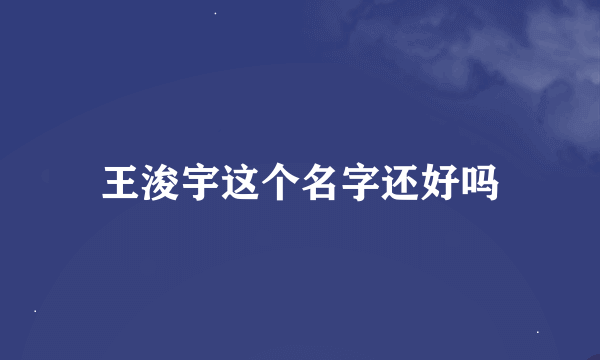 王浚宇这个名字还好吗